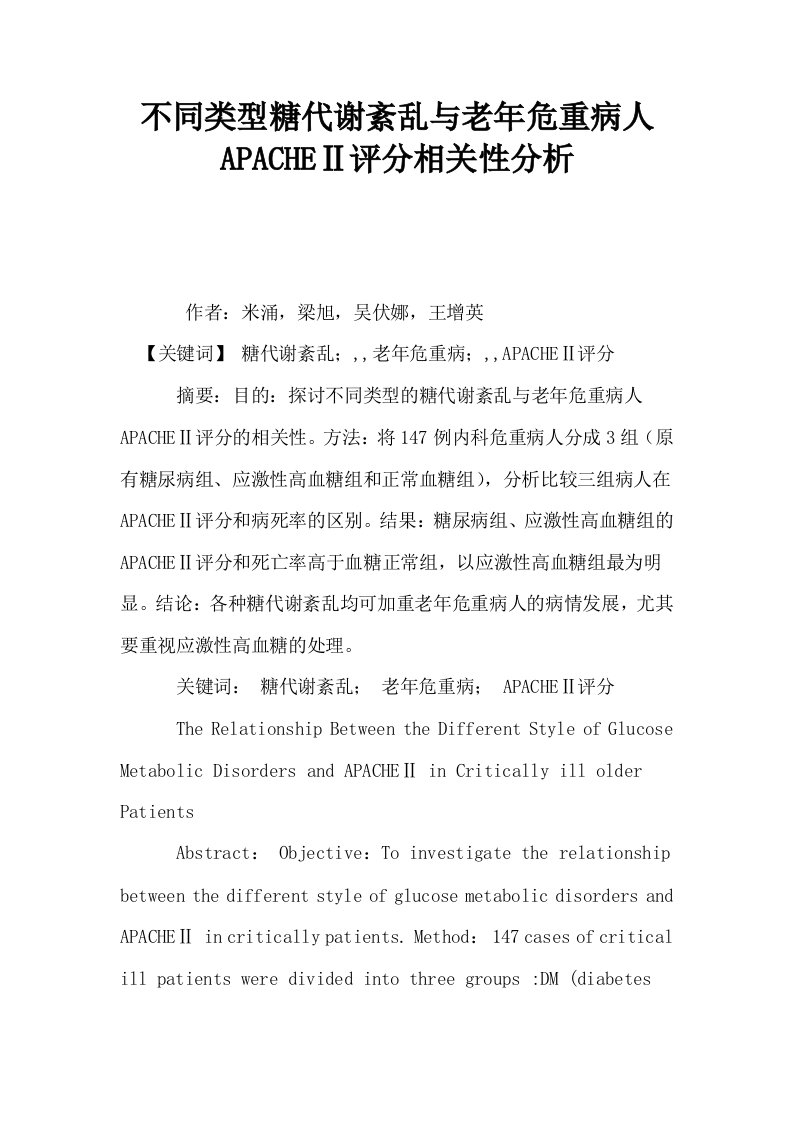 不同类型糖代谢紊乱与老年危重病人APACHEⅡ评分相关性分析

作者：米涌，梁旭，吴伏娜，王增英

【关键词】 糖代谢紊乱；,,老年危重病；,,APACHEⅡ评分

摘要：目的：探讨不同类型的糖代谢紊乱与老年危重病人APACHEⅡ评分的相关性。方法：将147例内科危重病人分成3组（原有糖尿病组、应激性高血糖组和正常血糖组），分析比较三组病人在APACHEⅡ评分和病死率的区别。结果：糖尿病组、应激性高血糖组的APACHEⅡ评分和死亡率高于血糖正常组，以应激性高血糖组最为明显。结论：各种糖代谢紊乱均可加重老年危重病人的病情发展，尤其要重视应激性高血糖的处理。

关键词： 糖代谢紊乱； 老年危重病； APACHEⅡ评分

The Relationship Between the Different Style of Glucose Metabolic Disorders and APACHEⅡ in Critically ill older Patients

Abstract： Objective：To investigate the relationship between the different style of glucose metabolic disorders and APACHEⅡ in critically patients. Method： 147 cases of critical ill patients were divided into three groups :DM (diabetes